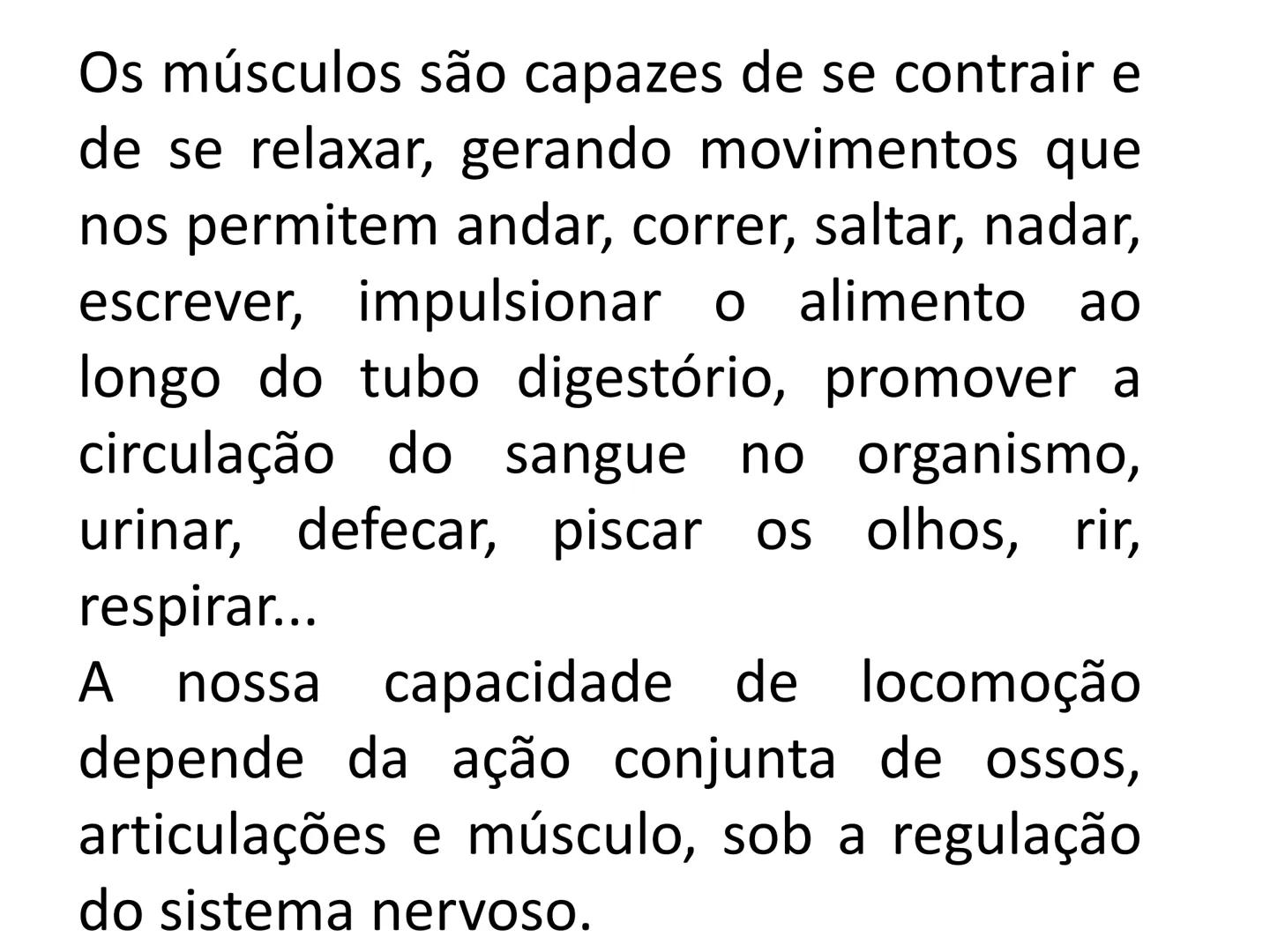 Os músculos são capazes de se contrair e de se relaxar, gerando movimentos que nos permitem andar, correr, saltar, nadar, escrever, impulsionar o alimento ao longo do tubo digestório, promover a circulação do sangue no organismo, urinar, defecar, piscar os olhos, rir, respirar...
A nossa capacidade de locomoção depende da ação conjunta de ossos, articulações e músculo, sob a regulação do sistema nervoso.